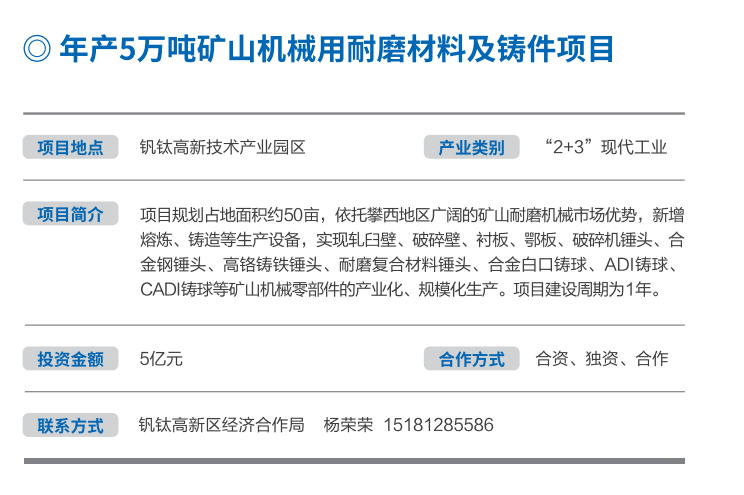 ◎ 年产5万吨矿山机械用耐磨材料及铸件项目

项目地点 钒钛高新技术产业园区 产业类别 “2+3”现代工业

项目简介 项目规划占地面积约50亩，依托攀西地区广阔的矿山耐磨机械市场优势，新增熔炼、铸造等生产设备，实现轧臼壁、破碎壁、衬板、鄂板、破碎机锤头、合金钢锤头、高铬铸铁锤头、耐磨复合材料锤头、合金白口铸球、ADI铸球、CADI铸球等矿山机械零部件的产业化、规模化生产。项目建设周期为1年。

投资金额 5亿元 合作方式 合资、独资、合作

联系方式 钒钛高新区经济合作局 杨荣荣 15181285586